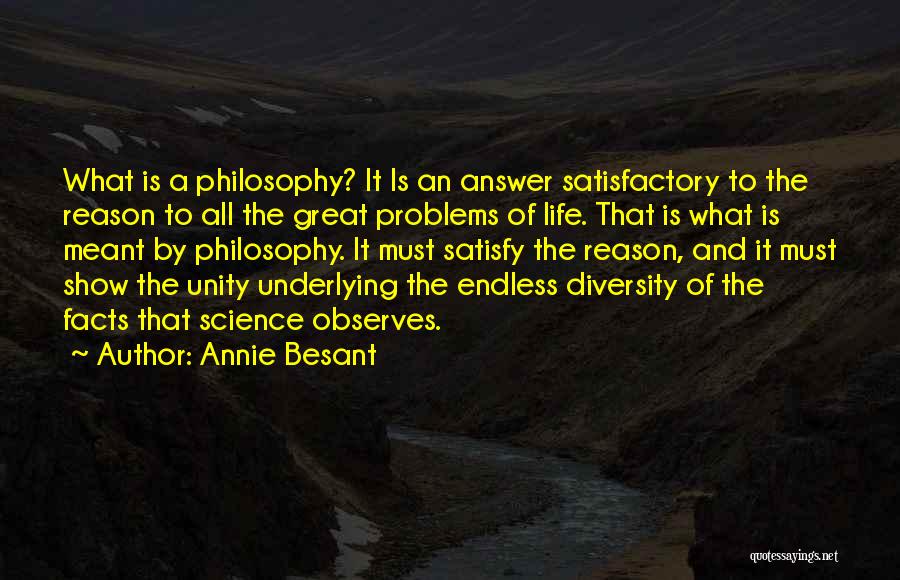 What is a philosophy? It Is an answer satisfactory to the reason to all the great problems of life. That is what is meant by philosophy. It must satisfy the reason, and it must show the unity underlying the endless diversity of the facts that science observes.

~ Author: Annie Besant

quotessayings.net